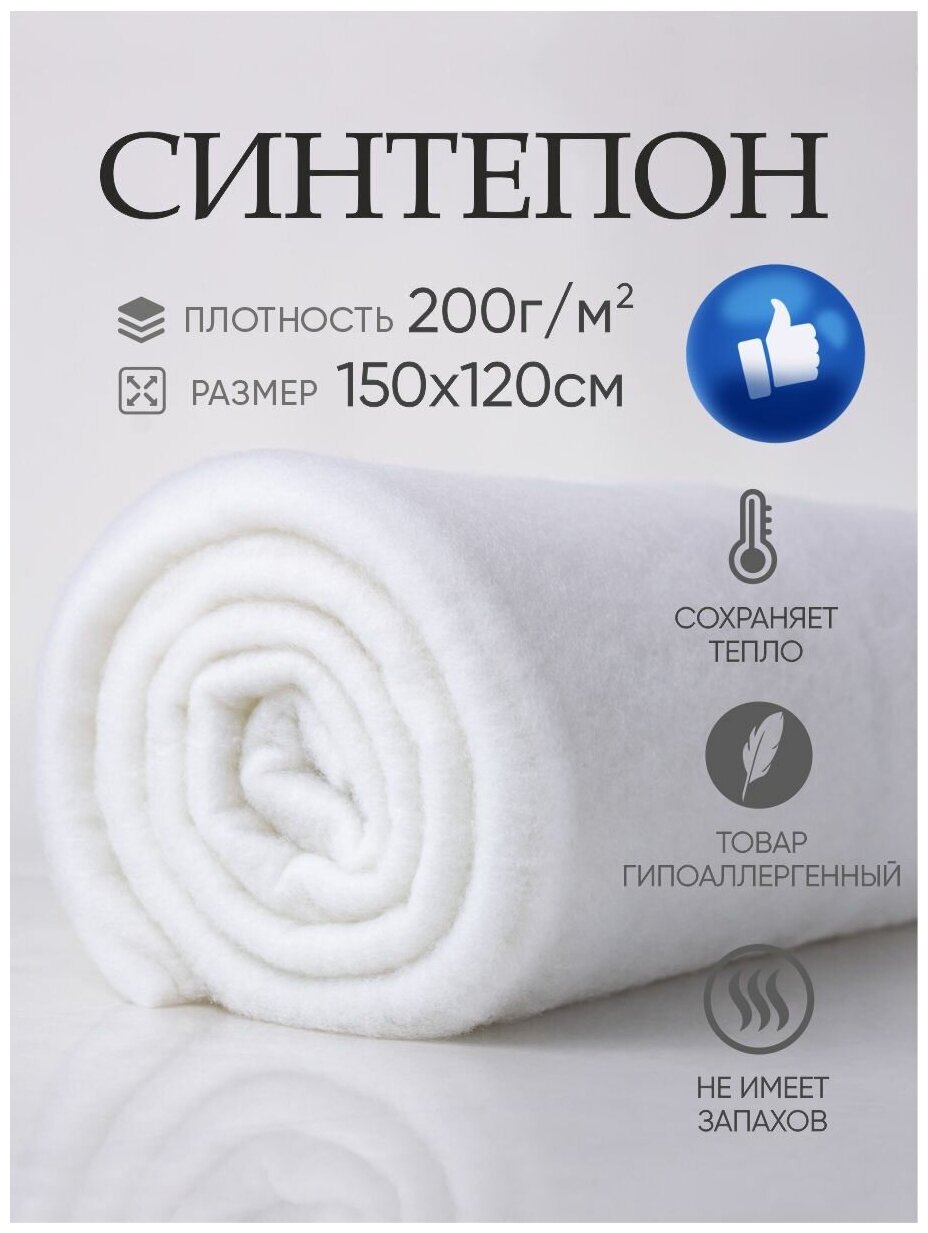 СИНТЕПОН

ПЛОТНОСТЬ 200г/м$^2$

РАЗМЕР 150х120см

СОХРАНЯЕТ ТЕПЛО

ТОВАР ГИПОАЛЛЕРГЕННЫЙ

НЕ ИМЕЕТ ЗАПАХОВ